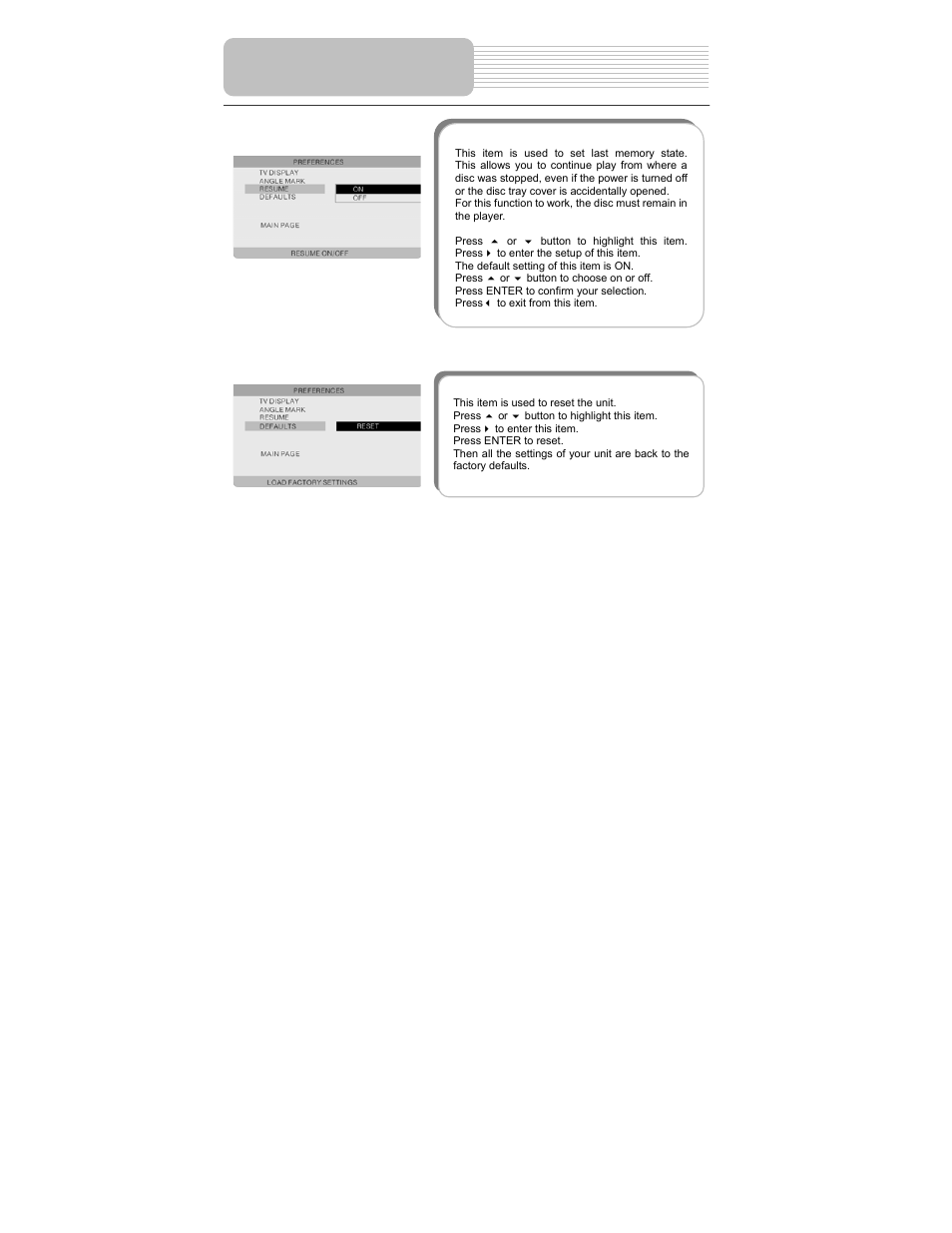 PREFERENCES
TV DISPLAY
ANGLE MARK
RESUME
DEFAULTS
ON
OFF
MAIN PAGE
RESUME ON/OFF

This item is used to set last memory state. This allows you to continue play from where a disc was stopped, even if the power is turned off or the disc tray cover is accidentally opened. For this function to work, the disc must remain in the player.

Press ▲ or ▼ button to highlight this item. Press ▶ to enter the setup of this item. The default setting of this item is ON. Press ▲ or ▼ button to choose on or off. Press ENTER to confirm your selection. Press ◀ to exit from this item.

PREFERENCES
TV DISPLAY
ANGLE MARK
RESUME
DEFAULTS
RESET
MAIN PAGE
LOAD FACTORY SETTINGS

This item is used to reset the unit. Press ▲ or ▼ button to highlight this item. Press ▶ to enter this item. Press ENTER to reset. Then all the settings of your unit are back to the factory defaults.